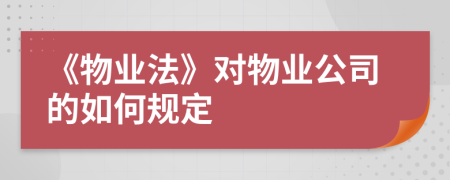 《物业法》对物业公司的如何规定